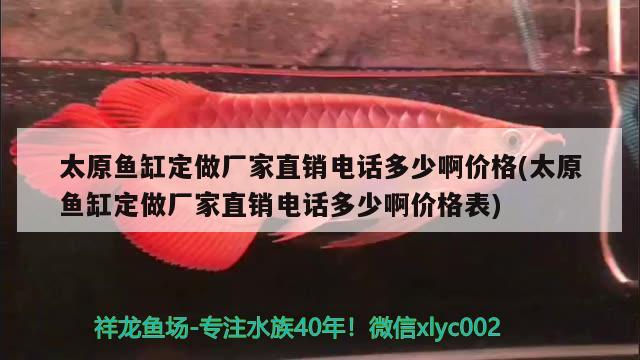 太原鱼缸定做厂家直销电话多少啊价格(太原鱼缸定做厂家直销电话多少啊价格表)

祥龙鱼场-专注水族40年！微信xlyc002